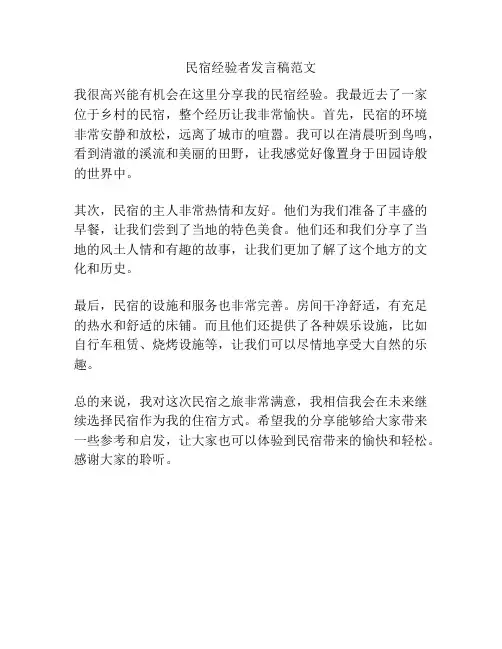 民宿经验者发言稿范文

我很高兴能有机会在这里分享我的民宿经验。我最近去了一家位于乡村的民宿，整个经历让我非常愉快。首先，民宿的环境非常安静和放松，远离了城市的喧嚣。我可以在清晨听到鸟鸣，看到清澈的溪流和美丽的田野，让我感觉好像置身于田园诗般的世界中。

其次，民宿的主人非常热情和友好。他们为我们准备了丰盛的早餐，让我们尝到了当地的特色美食。他们还和我们分享了当地的风土人情和有趣的故事，让我们更加了解了这个地方的文化和历史。

最后，民宿的设施和服务也非常完善。房间干净舒适，有充足的热水和舒适的床铺。而且他们还提供了各种娱乐设施，比如自行车租赁、烧烤设施等，让我们可以尽情地享受大自然的乐趣。

总的来说，我对这次民宿之旅非常满意，我相信我会在未来继续选择民宿作为我的住宿方式。希望我的分享能够给大家带来一些参考和启发，让大家也可以体验到民宿带来的愉快和轻松。感谢大家的聆听。